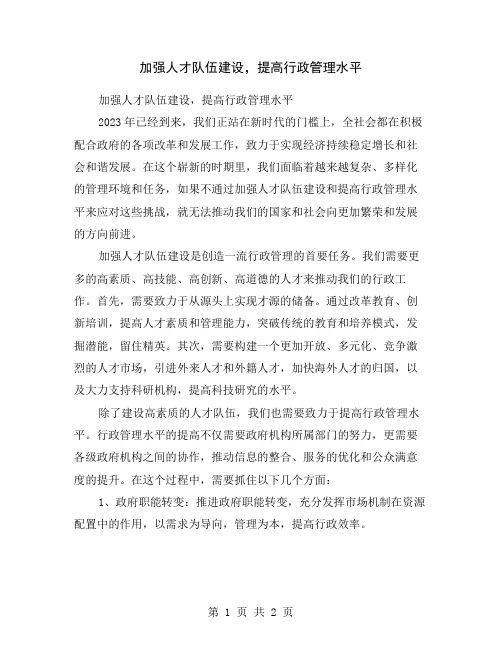 加强人才队伍建设，提高行政管理水平

加强人才队伍建设，提高行政管理水平

2023年已经到来，我们正站在新时代的门槛上，全社会都在积极配合政府的各项改革和发展工作，致力于实现经济持续稳定增长和社会和谐发展。在这个崭新的时期里，我们面临着越来越复杂、多样化的管理环境和任务，如果不通过加强人才队伍建设和提高行政管理水平来应对这些挑战，就无法推动我们的国家和社会向更加繁荣和发展的方向前进。

加强人才队伍建设是创造一流行政管理的首要任务。我们需要更多的高素质、高技能、高创新、高道德的人才来推动我们的行政工作。首先，需要致力于从源头上实现才源的储备。通过改革教育、创新培训，提高人才素质和管理能力，突破传统的教育和培养模式，发掘潜能，留住精英。其次，需要构建一个更加开放、多元化、竞争激烈的人才市场，引进外来人才和外籍人才，加快海外人才的归国，以及大力支持科研机构，提高科技研究的水平。

除了建设高素质的人才队伍，我们也需要致力于提高行政管理水平。行政管理水平的提高不仅需要政府机构所属部门的努力，更需要各级政府机构之间的协作，推动信息的整合、服务的优化和公众满意度的提升。在这个过程中，需要抓住以下几个方面：

1、政府职能转变：推进政府职能转变，充分发挥市场机制在资源配置中的作用，以需求为导向，管理为本，提高行政效率。

第 1 页 共 2 页